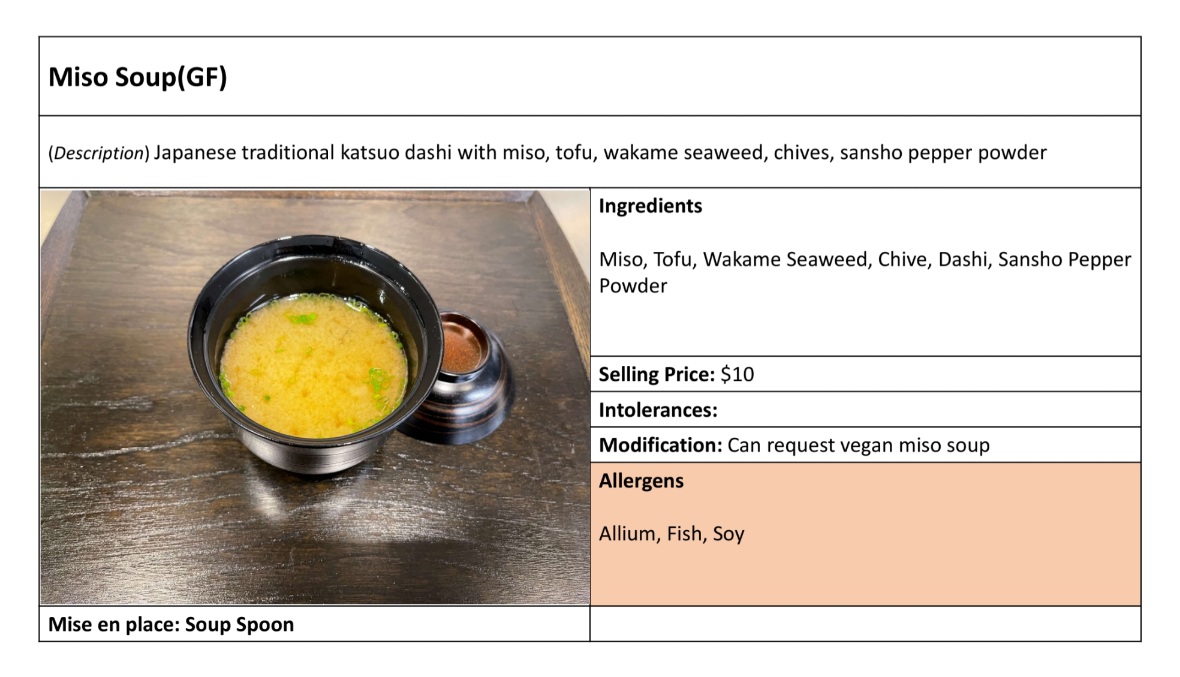 Miso Soup(GF)

(Description) Japanese traditional katsuo dashi with miso, tofu, wakame seaweed, chives, sansho pepper powder

Ingredients

Miso, Tofu, Wakame Seaweed, Chive, Dashi, Sansho Pepper Powder

Selling Price: $10

Intolerances:

Modification: Can request vegan miso soup

Allergens

Allium, Fish, Soy

Mise en place: Soup Spoon